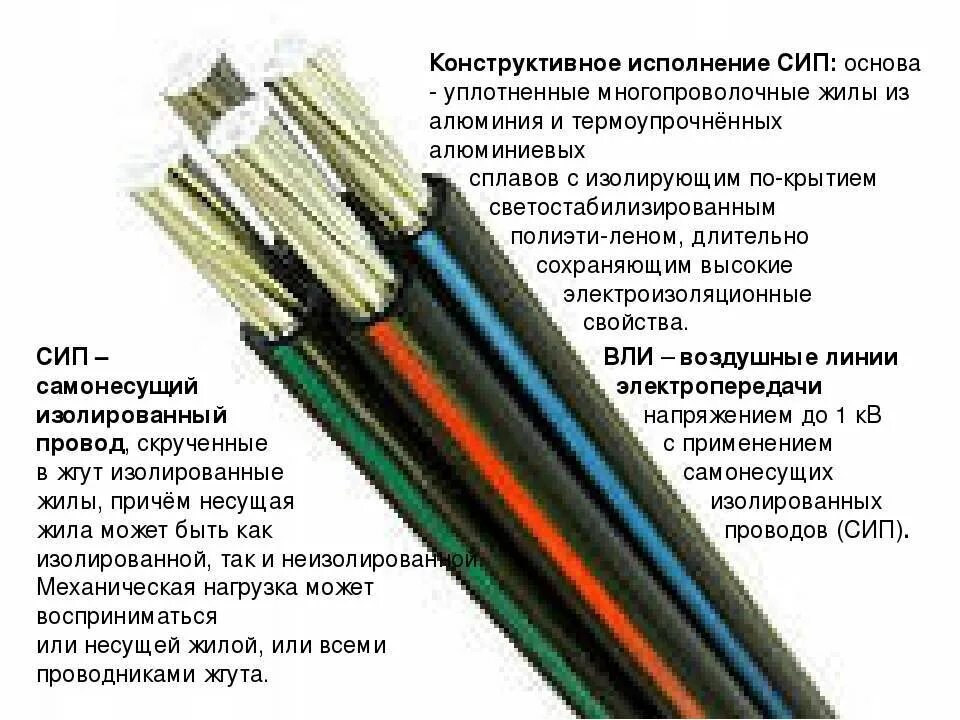 Конструктивное исполнение СИП: основа - уплотненные многопроволочные жилы из алюминия и термоупрочнённых алюминиевых сплавов с изолирующим по-крытием светостабилизированным полиэти-леном, длительно сохраняющим высокие электроизоляционные свойства.

СИП – самонесущий изолированный провод, скрученные в жгут изолированные жилы, причём несущая жила может быть как изолированной, так и неизолированной. Механическая нагрузка может восприниматься или несущей жилой, или всеми проводниками жгута.

ВЛИ – воздушные линии электропередачи напряжением до 1 кВ с применением самонесущих изолированных проводов (СИП).